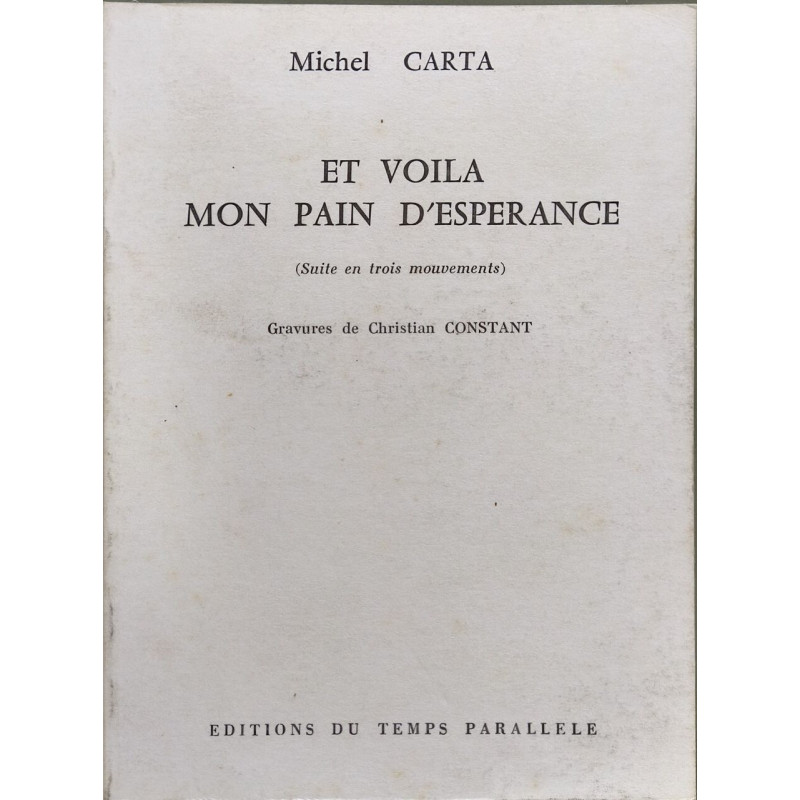 Michel CARTA

ET VOILA
MON PAIN D'ESPERANCE

(Suite en trois mouvements)

Gravures de Christian CONSTANT

EDITIONS DU TEMPS PARALLELE